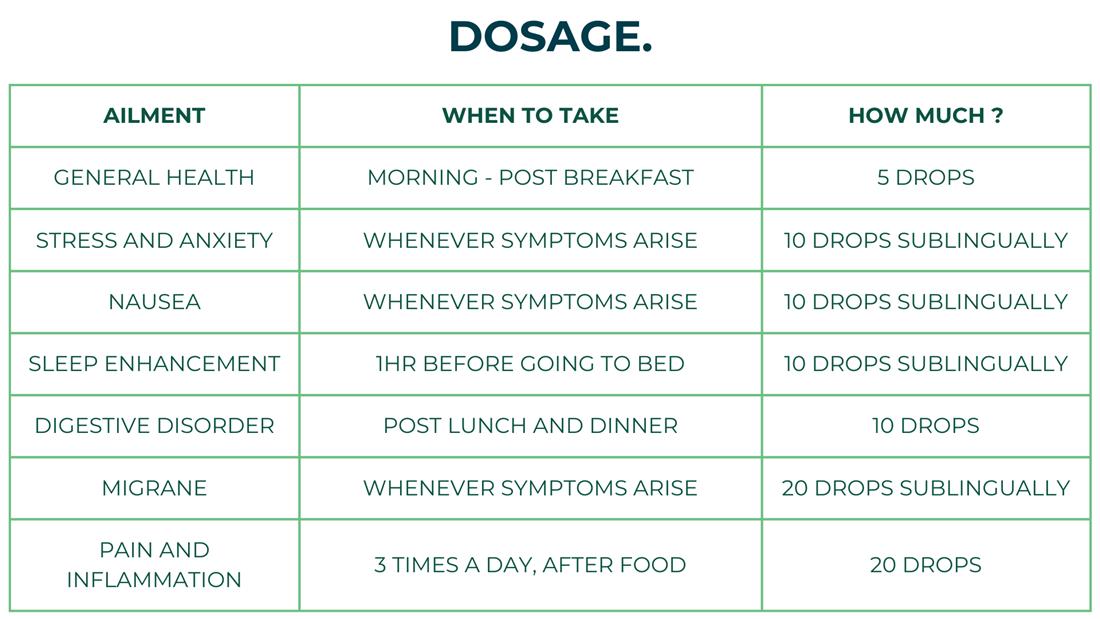 DOSAGE.

| AILMENT | WHEN TO TAKE | HOW MUCH ? |
|---|---|---|
| GENERAL HEALTH | MORNING - POST BREAKFAST | 5 DROPS |
| STRESS AND ANXIETY | WHENEVER SYMPTOMS ARISE | 10 DROPS SUBLINGUALLY |
| NAUSEA | WHENEVER SYMPTOMS ARISE | 10 DROPS SUBLINGUALLY |
| SLEEP ENHANCEMENT | 1HR BEFORE GOING TO BED | 10 DROPS SUBLINGUALLY |
| DIGESTIVE DISORDER | POST LUNCH AND DINNER | 10 DROPS |
| MIGRANE | WHENEVER SYMPTOMS ARISE | 20 DROPS SUBLINGUALLY |
| PAIN AND INFLAMMATION | 3 TIMES A DAY, AFTER FOOD | 20 DROPS |